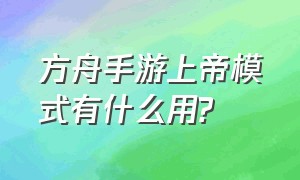 方舟手游上帝模式有什么用?